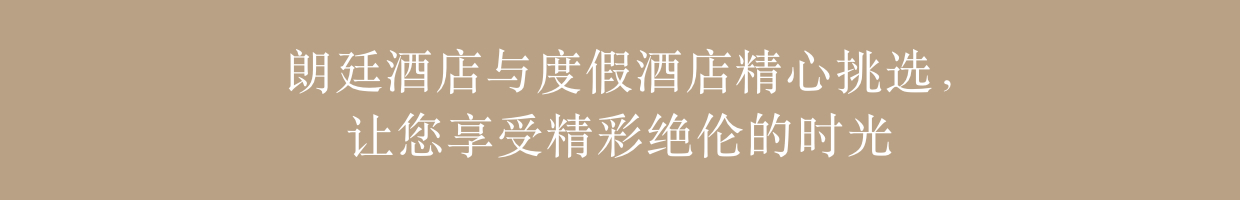 朗廷酒店与度假酒店精心挑选，
让您享受精彩绝伦的时光